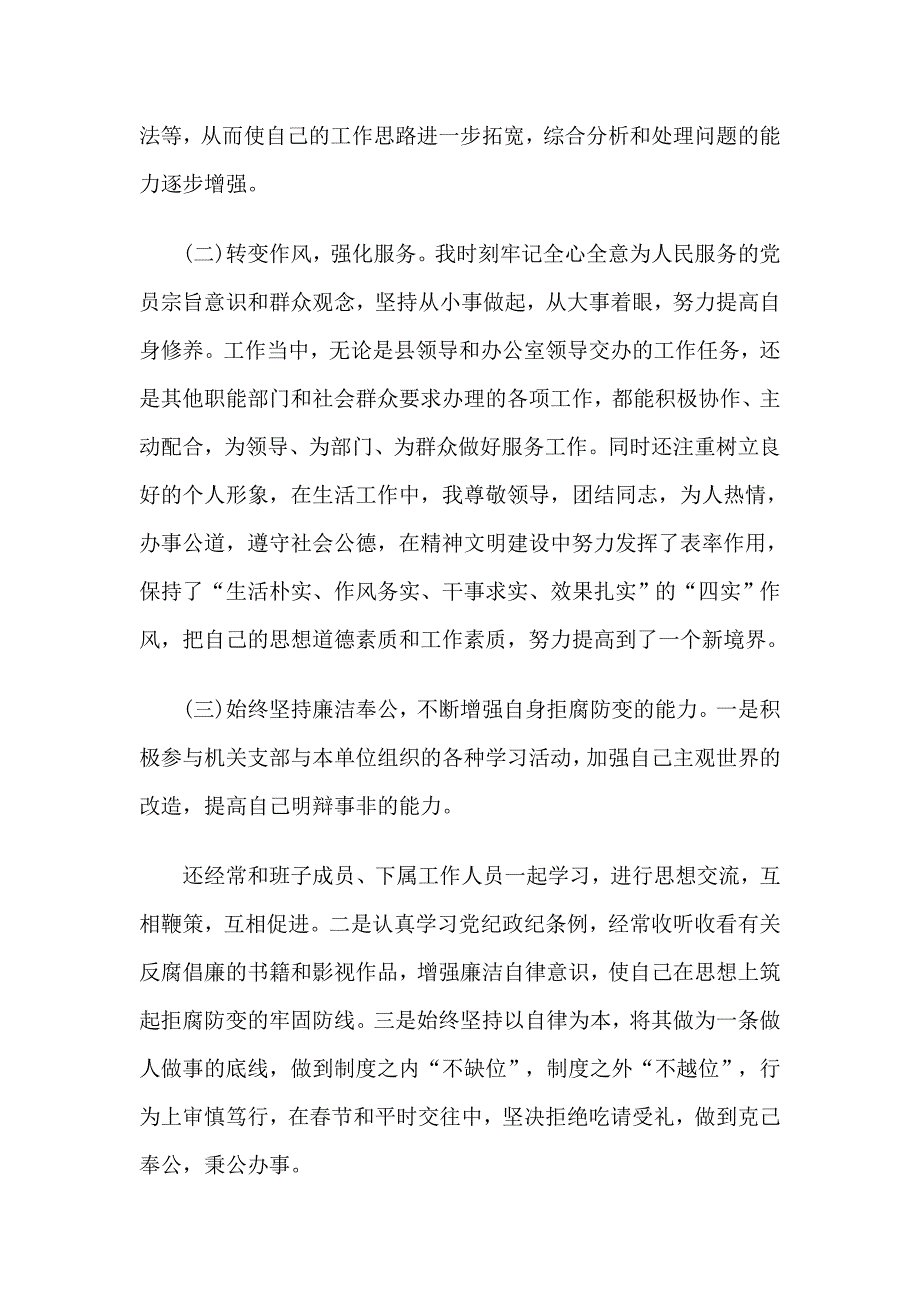 法等，从而使自己的工作思路进一步拓宽，综合分析和处理问题的能力逐步增强。

(二)转变作风，强化服务。我时刻牢记全心全意为人民服务的党员宗旨意识和群众观念，坚持从小事做起，从大事着眼，努力提高自身修养。工作当中，无论是县领导和办公室领导交办的工作任务，还是其他职能部门和社会群众要求办理的各项工作，都能积极协作、主动配合，为领导、为部门、为群众做好服务工作。同时还注重树立良好的个人形象，在生活工作中，我尊敬领导，团结同志，为人热情，办事公道，遵守社会公德，在精神文明建设中努力发挥了表率作用，保持了“生活朴实、作风务实、干事求实、效果扎实”的“四实”作风，把自己的思想道德素质和工作素质，努力提高到了一个新境界。

(三)始终坚持廉洁奉公，不断增强自身拒腐防变的能力。一是积极参与机关支部与本单位组织的各种学习活动，加强自己主观世界的改造，提高自己明辩事非的能力。

还经常和班子成员、下属工作人员一起学习，进行思想交流，互相鞭策，互相促进。二是认真学习党纪政纪条例，经常收听收看有关反腐倡廉的书籍和影视作品，增强廉洁自律意识，使自己在思想上筑起拒腐防变的牢固防线。三是始终坚持以自律为本，将其做为一条做人做事的底线，做到制度之内“不缺位”，制度之外“不越位”，行为上审慎笃行，在春节和平时交往中，坚决拒绝吃请受礼，做到克己奉公，秉公办事。